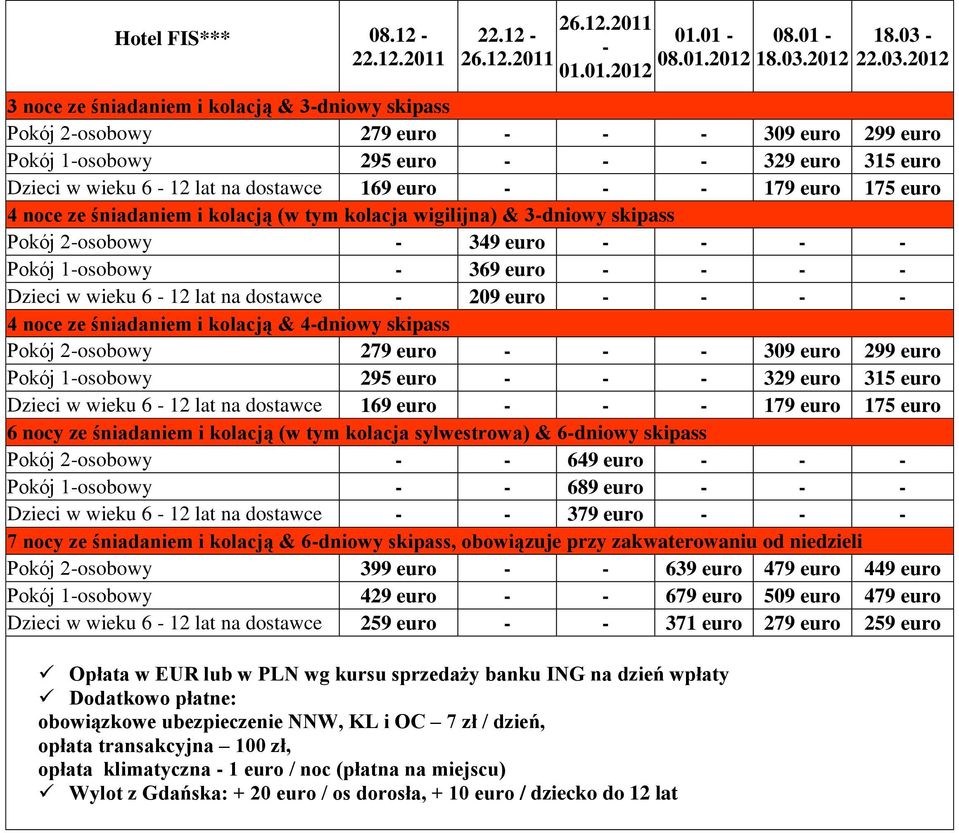 | Hotel FIS*** | 08.12 - 22.12.2011 | 22.12 - 26.12.2011 | 26.12.2011 - 01.01.2012 | 01.01 - 08.01.2012 | 08.01 - 18.03.2012 | 18.03 - 22.03.2012 |
|---|---|---|---|---|---|---|
| 3 noce ze śniadaniem i kolacją & 3-dniowy skipass | | | | | | |
| Pokój 2-osobowy | 279 euro | - | - | - | 309 euro | 299 euro |
| Pokój 1-osobowy | 295 euro | - | - | - | 329 euro | 315 euro |
| Dzieci w wieku 6 - 12 lat na dostawce | 169 euro | - | - | - | 179 euro | 175 euro |
| 4 noce ze śniadaniem i kolacją (w tym kolacja wigilijna) & 3-dniowy skipass | | | | | | |
| Pokój 2-osobowy | - | 349 euro | - | - | - | - |
| Pokój 1-osobowy | - | 369 euro | - | - | - | - |
| Dzieci w wieku 6 - 12 lat na dostawce | - | 209 euro | - | - | - | - |
| 4 noce ze śniadaniem i kolacją & 4-dniowy skipass | | | | | | |
| Pokój 2-osobowy | 279 euro | - | - | - | 309 euro | 299 euro |
| Pokój 1-osobowy | 295 euro | - | - | - | 329 euro | 315 euro |
| Dzieci w wieku 6 - 12 lat na dostawce | 169 euro | - | - | - | 179 euro | 175 euro |
| 6 nocy ze śniadaniem i kolacją (w tym kolacja sylwestrowa) & 6-dniowy skipass | | | | | | |
| Pokój 2-osobowy | - | - | 649 euro | - | - | - |
| Pokój 1-osobowy | - | - | 689 euro | - | - | - |
| Dzieci w wieku 6 - 12 lat na dostawce | - | - | 379 euro | - | - | - |
| 7 nocy ze śniadaniem i kolacją & 6-dniowy skipass, obowiązuje przy zakwaterowaniu od niedzieli | | | | | | |
| Pokój 2-osobowy | 399 euro | - | - | 639 euro | 479 euro | 449 euro |
| Pokój 1-osobowy | 429 euro | - | - | 679 euro | 509 euro | 479 euro |
| Dzieci w wieku 6 - 12 lat na dostawce | 259 euro | - | - | 371 euro | 279 euro | 259 euro |

✓ Opłata w EUR lub w PLN wg kursu sprzedaży banku ING na dzień wpłaty
✓ Dodatkowo płatne:
obowiązkowe ubezpieczenie NNW, KL i OC – 7 zł / dzień,
opłata transakcyjna – 100 zł,
opłata klimatyczna - 1 euro / noc (płatna na miejscu)
✓ Wylot z Gdańska: + 20 euro / os dorosła, + 10 euro / dziecko do 12 lat